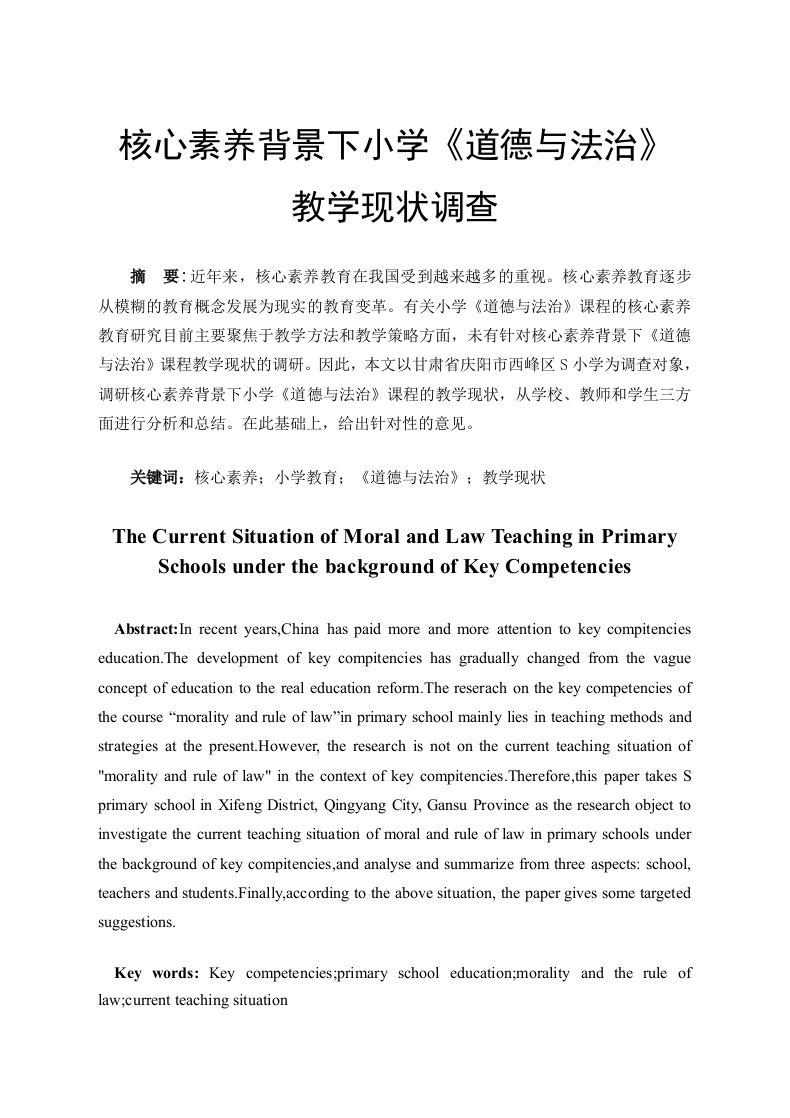 核心素养背景下小学《道德与法治》教学现状调查

摘　要：近年来，核心素养教育在我国受到越来越多的重视。核心素养教育逐步从模糊的教育概念发展为现实的教育变革。有关小学《道德与法治》课程的核心素养教育研究目前主要聚焦于教学方法和教学策略方面，未有针对核心素养背景下《道德与法治》课程教学现状的调研。因此，本文以甘肃省庆阳市西峰区 S 小学为调查对象，调研核心素养背景下小学《道德与法治》课程的教学现状，从学校、教师和学生三方面进行分析和总结。在此基础上，给出针对性的意见。

关键词：核心素养；小学教育；《道德与法治》；教学现状

The Current Situation of Moral and Law Teaching in Primary Schools under the background of Key Competencies

Abstract:In recent years,China has paid more and more attention to key compitencies education.The development of key compitencies has gradually changed from the vague concept of education to the real education reform.The reserach on the key competencies of the course “morality and rule of law”in primary school mainly lies in teaching methods and strategies at the present.However, the research is not on the current teaching situation of "morality and rule of law" in the context of key compitencies.Therefore,this paper takes S primary school in Xifeng District, Qingyang City, Gansu Province as the research object to investigate the current teaching situation of moral and rule of law in primary schools under the background of key compitencies,and analyse and summarize from three aspects: school, teachers and students.Finally,according to the above situation, the paper gives some targeted suggestions.

Key words: Key competencies;primary school education;morality and the rule of law;current teaching situation